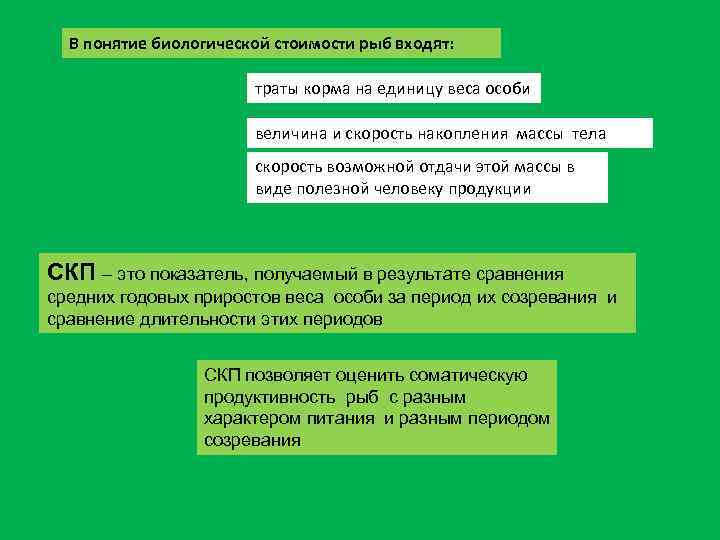 В понятие биологической стоимости рыб входят:

траты корма на единицу веса особи

величина и скорость накопления массы тела

скорость возможной отдачи этой массы в виде полезной человеку продукции

СКП – это показатель, получаемый в результате сравнения средних годовых приростов веса особи за период их созревания и сравнение длительности этих периодов

СКП позволяет оценить соматическую продуктивность рыб с разным характером питания и разным периодом созревания